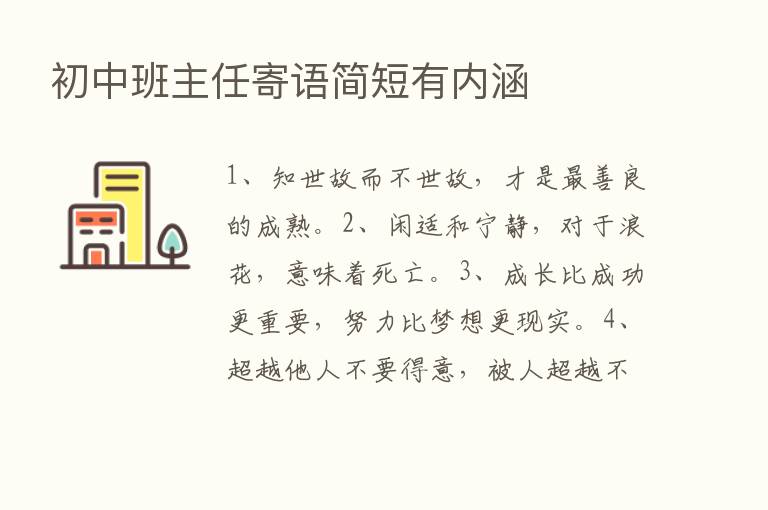 初中班主任寄语简短有内涵

1、知世故而不世故，才是最善良的成熟。2、闲适和宁静，对于浪花，意味着死亡。3、成长比成功更重要，努力比梦想更现实。4、超越他人不要得意，被人超越不